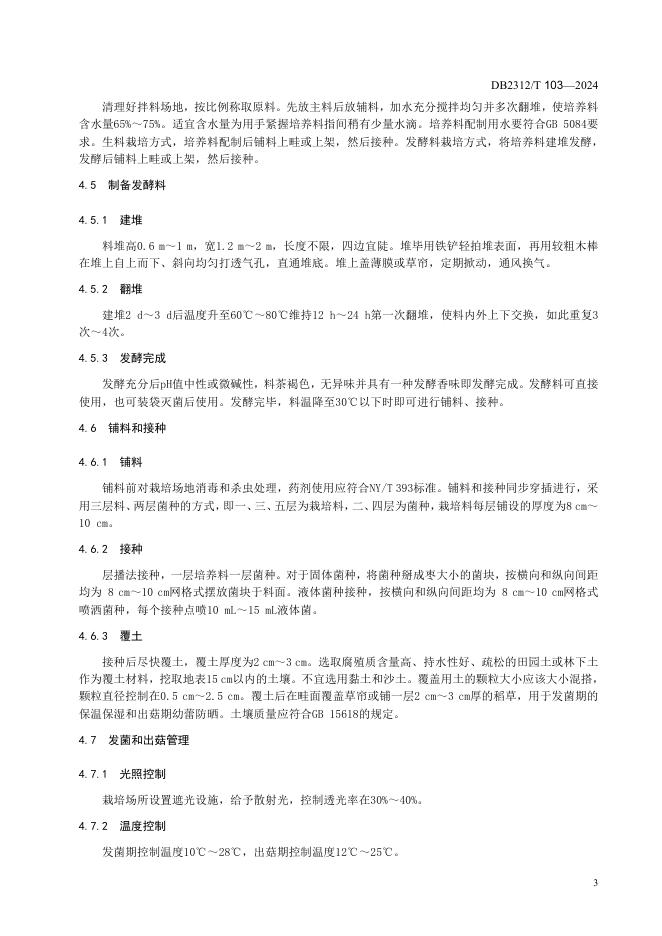 DB2312/T 103—2024

清理好拌料场地，按比例称取原料。先放主料后放辅料，加水充分搅拌均匀并多次翻堆，使培养料含水量65%～75%。适宜含水量为用手紧握培养料指间稍有少量水滴。培养料配制用水要符合GB 5084要求。生料栽培方式，培养料配制后铺料上畦或上架，然后接种。发酵料栽培方式，将培养料建堆发酵，发酵后铺料上畦或上架，然后接种。

4.5 制备发酵料

4.5.1 建堆

料堆高0.6 m～1 m，宽1.2 m～2 m，长度不限，四边宜陡。堆毕用铁铲轻拍堆表面，再用较粗木棒在堆上自上而下、斜向均匀打透气孔，直通堆底。堆上盖薄膜或草帘，定期掀动，通风换气。

4.5.2 翻堆

建堆2 d～3 d后温度升至60℃～80℃维持12 h～24 h第一次翻堆，使料内外上下交换，如此重复3次～4次。

4.5.3 发酵完成

发酵充分后pH值中性或微碱性，料茶褐色，无异味并具有一种发酵香味即发酵完成。发酵料可直接使用，也可装袋灭菌后使用。发酵完毕，料温降至30℃以下时即可进行铺料、接种。

4.6 铺料和接种

4.6.1 铺料

铺料前对栽培场地消毒和杀虫处理，药剂使用应符合NY/T 393标准。铺料和接种同步穿插进行，采用三层料、两层菌种的方式，即一、三、五层为栽培料，二、四层为菌种，栽培料每层铺设的厚度为8 cm～10 cm。

4.6.2 接种

层播法接种，一层培养料一层菌种。对于固体菌种，将菌种掰成枣大小的菌块，按横向和纵向间距均为 8 cm～10 cm网格式摆放菌块于料面。液体菌种接种，按横向和纵向间距均为 8 cm～10 cm网格式喷洒菌种，每个接种点喷10 mL～15 mL液体菌。

4.6.3 覆土

接种后尽快覆土，覆土厚度为2 cm～3 cm。选取腐殖质含量高、持水性好、疏松的田园土或林下土作为覆土材料，挖取地表15 cm以内的土壤。不宜选用黏土和沙土。覆盖用土的颗粒大小应该大小混搭，颗粒直径控制在0.5 cm～2.5 cm。覆土后在畦面覆盖草帘或铺一层2 cm～3 cm厚的稻草，用于发菌期的保温保湿和出菇期幼蕾防晒。土壤质量应符合GB 15618的规定。

4.7 发菌和出菇管理

4.7.1 光照控制

栽培场所设置遮光设施，给予散射光，控制透光率在30%～40%。

4.7.2 温度控制

发菌期控制温度10℃～28℃，出菇期控制温度12℃～25℃。

3